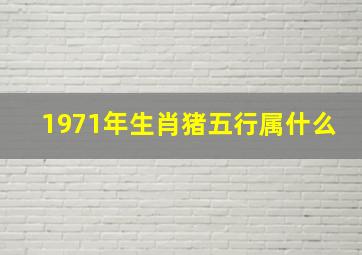 1971年生肖猪五行属什么